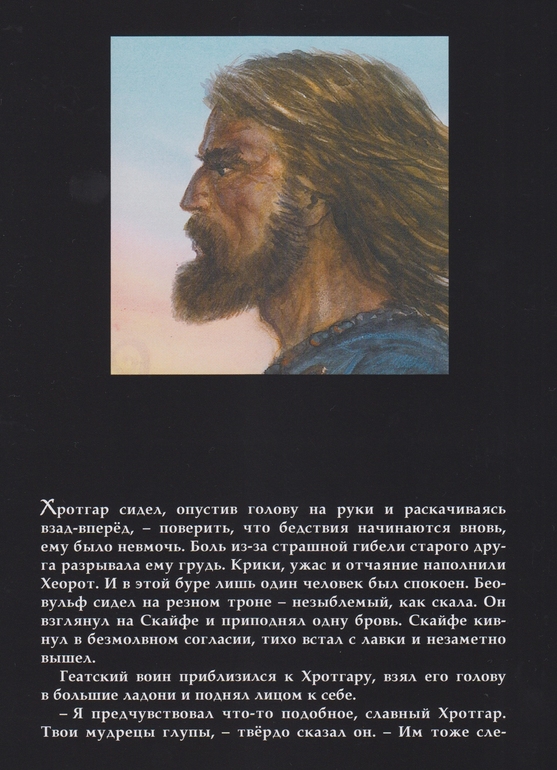 Хротгар сидел, опустив голову на руки и раскачиваясь взад-вперёд, – поверить, что бедствия начинаются вновь, ему было невмочь. Боль из-за страшной гибели старого друга разрывала ему грудь. Крики, ужас и отчаяние наполнили Хеорот. И в этой буре лишь один человек был спокоен. Беовульф сидел на резном троне – незыблемый, как скала. Он взглянул на Скайфе и приподнял одну бровь. Скайфе кивнул в безмолвном согласии, тихо встал с лавки и незаметно вышел.

Геатский воин приблизился к Хротгару, взял его голову в большие ладони и поднял лицом к себе.

– Я предчувствовал что-то подобное, славный Хротгар. Твои мудрецы глупы, – твёрдо сказал он. – Им тоже сле-